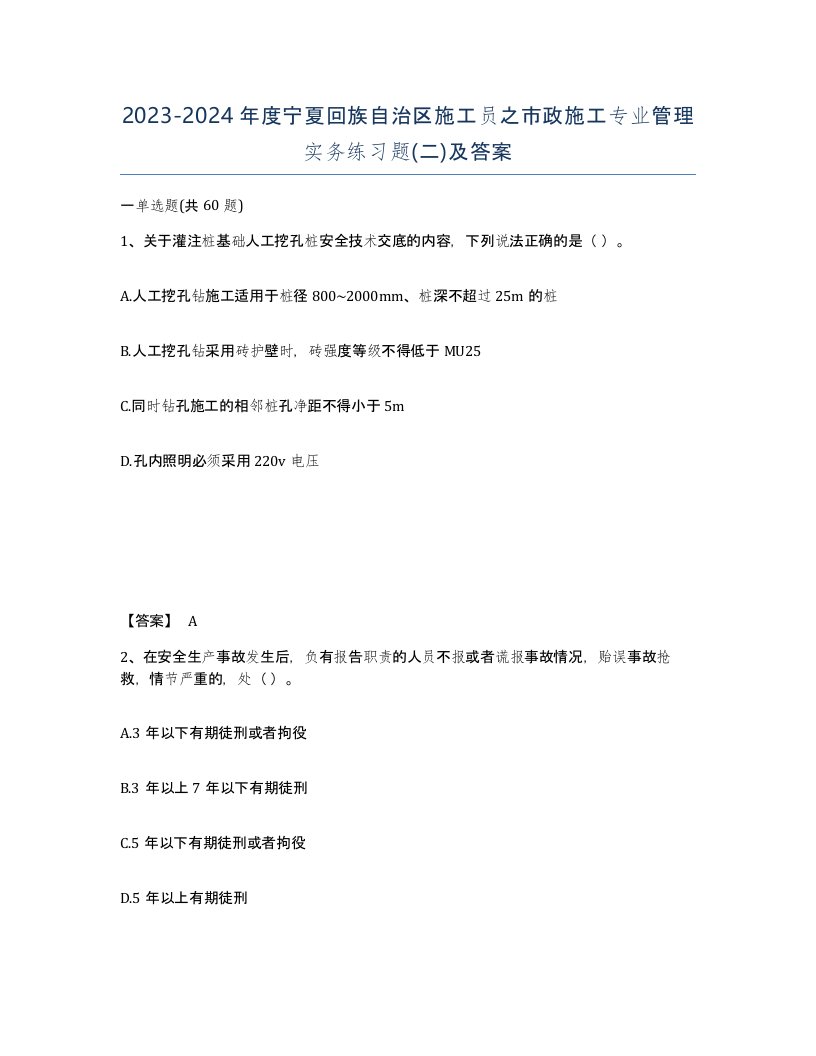 2023-2024年度宁夏回族自治区施工员之市政施工专业管理实务练习题(二)及答案

一单选题(共60题)

1、关于灌注桩基础人工挖孔桩安全技术交底的内容，下列说法正确的是（ ）。

A.人工挖孔钻施工适用于桩径800~2000mm、桩深不超过25m的桩

B.人工挖孔钻采用砖护壁时，砖强度等级不得低于MU25

C.同时钻孔施工的相邻桩孔净距不得小于5m

D.孔内照明必须采用220v电压

【答案】 A

2、在安全生产事故发生后，负有报告职责的人员不报或者谎报事故情况，贻误事故抢救，情节严重的，处（ ）。

A.3年以下有期徒刑或者拘役

B.3年以上7年以下有期徒刑

C.5年以下有期徒刑或者拘役

D.5年以上有期徒刑